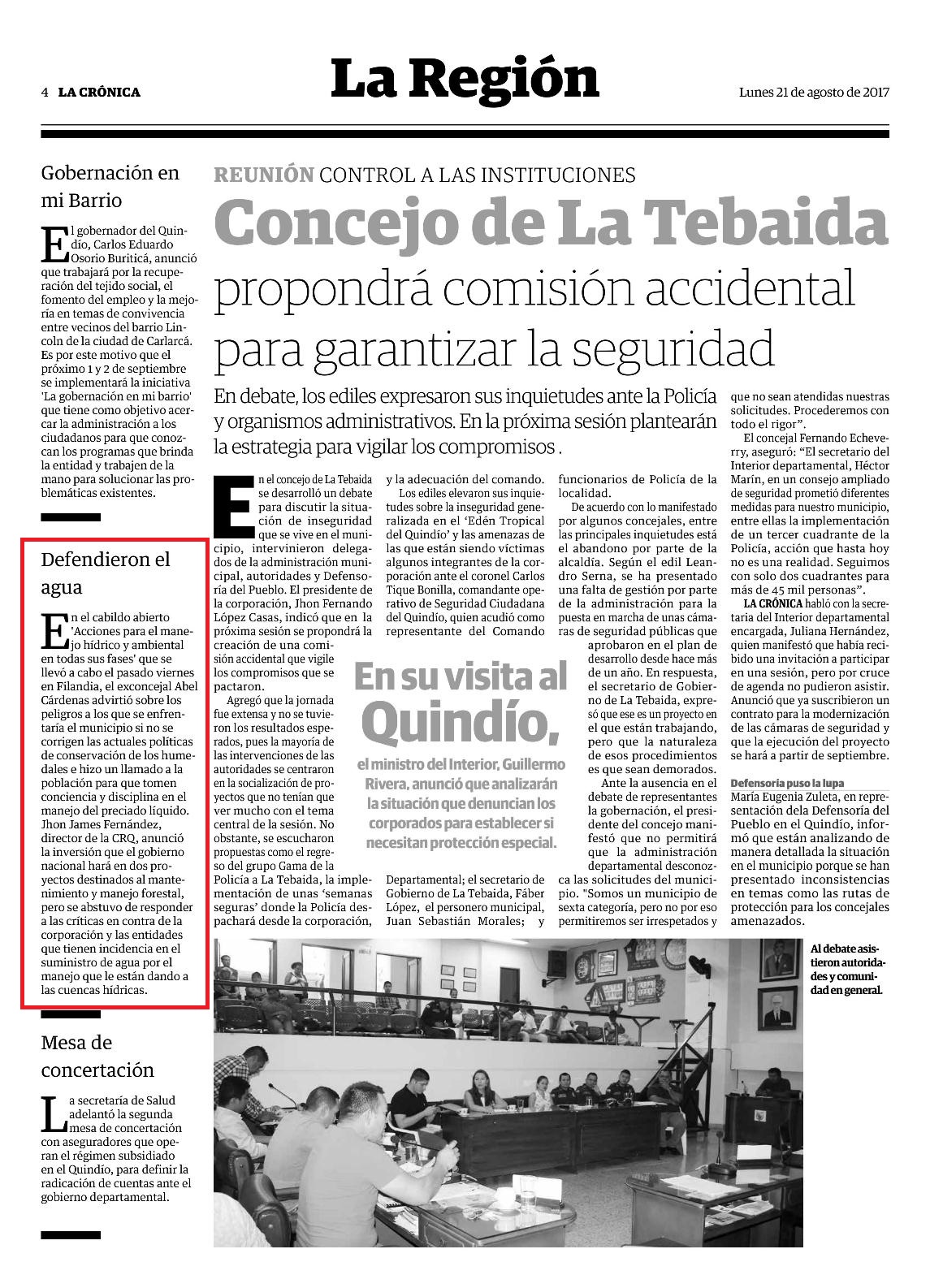 4 LA CRÓNICA

La Región

Lunes 21 de agosto de 2017

Gobernación en mi Barrio

El gobernador del Quindío, Carlos Eduardo Osorio Buriticá, anunció que trabajará por la recuperación del tejido social, el fomento del empleo y la mejoría en temas de convivencia entre vecinos del barrio Lincoln de la ciudad de Carlarcá. Es por este motivo que el próximo 1 y 2 de septiembre se implementará la iniciativa 'La gobernación en mi barrio' que tiene como objetivo acercar la administración a los ciudadanos para que conozcan los programas que brinda la entidad y trabajen de la mano para solucionar las problemáticas existentes.

Defendieron el agua

En el cabildo abierto 'Acciones para el manejo hídrico y ambiental en todas sus fases' que se llevó a cabo el pasado viernes en Filandia, el exconcejal Abel Cárdenas advirtió sobre los peligros a los que se enfrentaría el municipio si no se corrigen las actuales políticas de conservación de los humedales e hizo un llamado a la población para que tomen conciencia y disciplina en el manejo del preciado líquido. Jhon James Fernández, director de la CRQ, anunció la inversión que el gobierno nacional hará en dos proyectos destinados al mantenimiento y manejo forestal, pero se abstuvo de responder a las críticas en contra de la corporación y las entidades que tienen incidencia en el suministro de agua por el manejo que le están dando a las cuencas hídricas.

Mesa de concertación

La secretaría de Salud adelantó la segunda mesa de concertación con aseguradores que operan el régimen subsidiado en el Quindío, para definir la radicación de cuentas ante el gobierno departamental.

REUNIÓN CONTROL A LAS INSTITUCIONES

Concejo de La Tebaida propondrá comisión accidental para garantizar la seguridad

En debate, los ediles expresaron sus inquietudes ante la Policía y organismos administrativos. En la próxima sesión plantearán la estrategia para vigilar los compromisos .

En el concejo de La Tebaida se desarrolló un debate para discutir la situación de inseguridad que se vive en el municipio, intervinieron delegados de la administración municipal, autoridades y Defensoría del Pueblo. El presidente de la corporación, Jhon Fernando López Casas, indicó que en la próxima sesión se propondrá la creación de una comisión accidental que vigile los compromisos que se pactaron.

Agregó que la jornada fue extensa y no se tuvieron los resultados esperados, pues la mayoría de las intervenciones de las autoridades se centraron en la socialización de proyectos que no tenían que ver mucho con el tema central de la sesión. No obstante, se escucharon propuestas como el regreso del grupo Gama de la Policía a La Tebaida, la implementación de unas 'semanas seguras' donde la Policía despachará desde la corporación, y la adecuación del comando.

Los ediles elevaron sus inquietudes sobre la inseguridad generalizada en el 'Edén Tropical del Quindío' y las amenazas de las que están siendo víctimas algunos integrantes de la corporación ante el coronel Carlos Tique Bonilla, comandante operativo de Seguridad Ciudadana del Quindío, quien acudió como representante del Comando Departamental; el secretario de Gobierno de La Tebaida, Fáber López, el personero municipal, Juan Sebastián Morales; y funcionarios de Policía de la localidad.

De acuerdo con lo manifestado por algunos concejales, entre las principales inquietudes está el abandono por parte de la alcaldía. Según el edil Leandro Serna, se ha presentado una falta de gestión por parte de la administración para la puesta en marcha de unas cámaras de seguridad públicas que aprobaron en el plan de desarrollo desde hace más de un año. En respuesta, el secretario de Gobierno de La Tebaida, expresó que ese es un proyecto en el que están trabajando, pero que la naturaleza de esos procedimientos es que sean demorados.

Ante la ausencia en el debate de representantes la gobernación, el presidente del concejo manifestó que no permitirá que la administración departamental desconozca las solicitudes del municipio. "Somos un municipio de sexta categoría, pero no por eso permitiremos ser irrespetados y que no sean atendidas nuestras solicitudes. Procederemos con todo el rigor".

El concejal Fernando Echeverry, aseguró: "El secretario del Interior departamental, Héctor Marín, en un consejo ampliado de seguridad prometió diferentes medidas para nuestro municipio, entre ellas la implementación de un tercer cuadrante de la Policía, acción que hasta hoy no es una realidad. Seguimos con solo dos cuadrantes para más de 45 mil personas".

LA CRÓNICA habló con la secretaria del Interior departamental encargada, Juliana Hernández, quien manifestó que había recibido una invitación a participar en una sesión, pero por cruce de agenda no pudieron asistir. Anunció que ya suscribieron un contrato para la modernización de las cámaras de seguridad y que la ejecución del proyecto se hará a partir de septiembre.

Defensoría puso la lupa
María Eugenia Zuleta, en representación dela Defensoría del Pueblo en el Quindío, informó que están analizando de manera detallada la situación en el municipio porque se han presentado inconsistencias en temas como las rutas de protección para los concejales amenazados.

En su visita al Quindío, el ministro del Interior, Guillermo Rivera, anunció que analizarán la situación que denuncian los corporados para establecer si necesitan protección especial.

Al debate asistieron autoridades y comunidad en general.